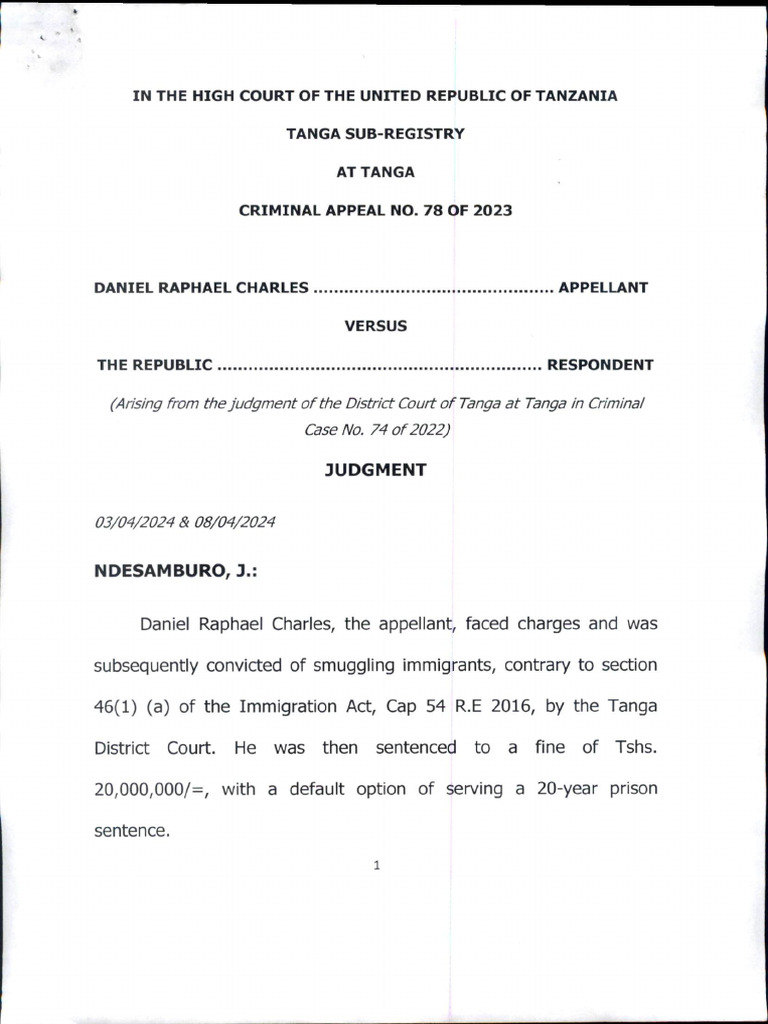 IN THE HIGH COURT OF THE UNITED REPUBLIC OF TANZANIA

TANGA SUB-REGISTRY

AT TANGA

CRIMINAL APPEAL NO. 78 OF 2023

DANIEL RAPHAEL CHARLES .............................................. APPELLANT

VERSUS

THE REPUBLIC .............................................................. RESPONDENT

(Arising from the judgment of the District Court of Tanga at Tanga in Criminal Case No. 74 of 2022)

JUDGMENT

03/04/2024 & 08/04/2024

NDESAMBURO, J.:

Daniel Raphael Charles, the appellant, faced charges and was subsequently convicted of smuggling immigrants, contrary to section 46(1) (a) of the Immigration Act, Cap 54 R.E 2016, by the Tanga District Court. He was then sentenced to a fine of Tshs. 20,000,000/=, with a default option of serving a 20-year prison sentence.

1